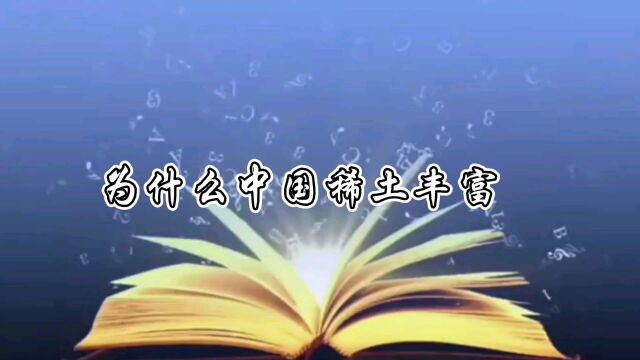 为什么中国稀土丰富